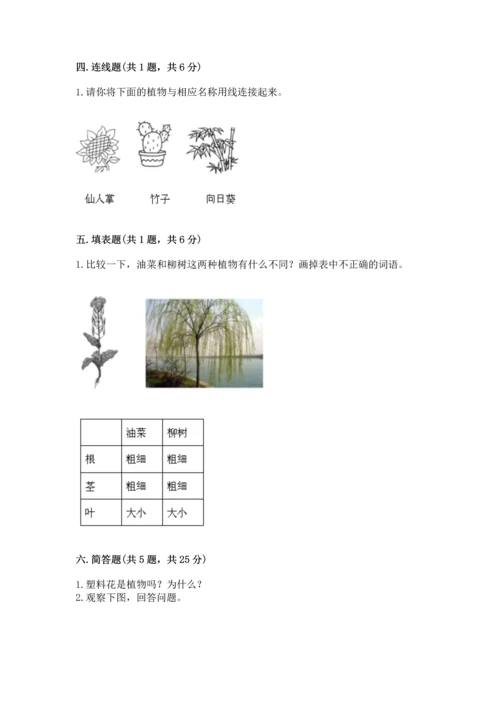 四. 连线题(共 1 题，共 6 分)

1. 请你将下面的植物与相应名称用线连接起来。

仙人掌　　竹子　　向日葵

五. 填表题(共 1 题，共 6 分)

1. 比较一下，油菜和柳树这两种植物有什么不同？画掉表中不正确的词语。

| | 油菜 | 柳树 |
|---|---|---|
| 根 | 粗细 | 粗细 |
| 茎 | 粗细 | 粗细 |
| 叶 | 大小 | 大小 |

六. 简答题(共 5 题，共 25 分)

1. 塑料花是植物吗？为什么？
2. 观察下图，回答问题。